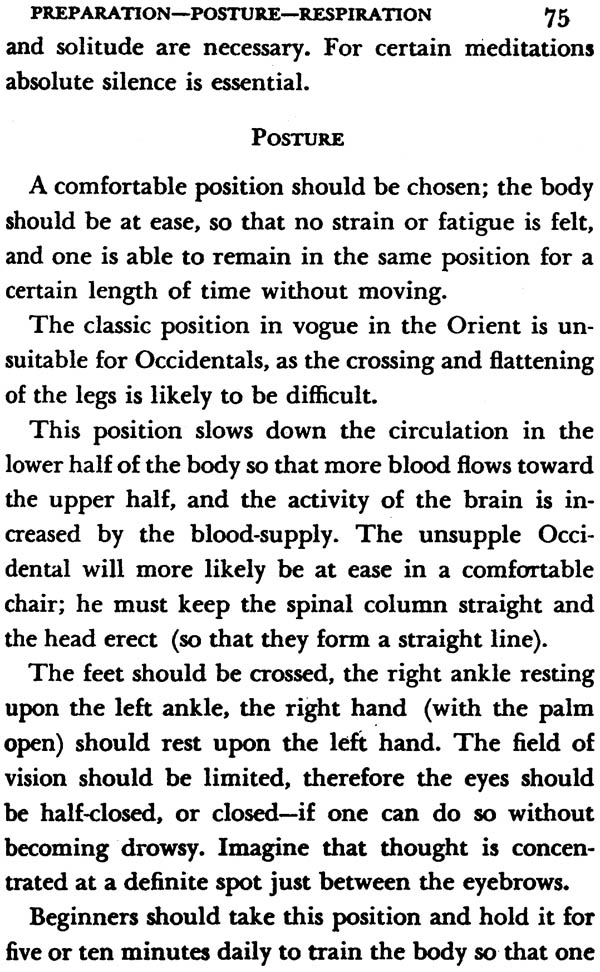 PREPARATION—POSTURE—RESPIRATION 75

and solitude are necessary. For certain meditations absolute silence is essential.

POSTURE

A comfortable position should be chosen; the body should be at ease, so that no strain or fatigue is felt, and one is able to remain in the same position for a certain length of time without moving.

The classic position in vogue in the Orient is unsuitable for Occidentals, as the crossing and flattening of the legs is likely to be difficult.

This position slows down the circulation in the lower half of the body so that more blood flows toward the upper half, and the activity of the brain is increased by the blood-supply. The unsupple Occidental will more likely be at ease in a comfortable chair; he must keep the spinal column straight and the head erect (so that they form a straight line).

The feet should be crossed, the right ankle resting upon the left ankle, the right hand (with the palm open) should rest upon the left hand. The field of vision should be limited, therefore the eyes should be half-closed, or closed—if one can do so without becoming drowsy. Imagine that thought is concentrated at a definite spot just between the eyebrows.

Beginners should take this position and hold it for five or ten minutes daily to train the body so that one